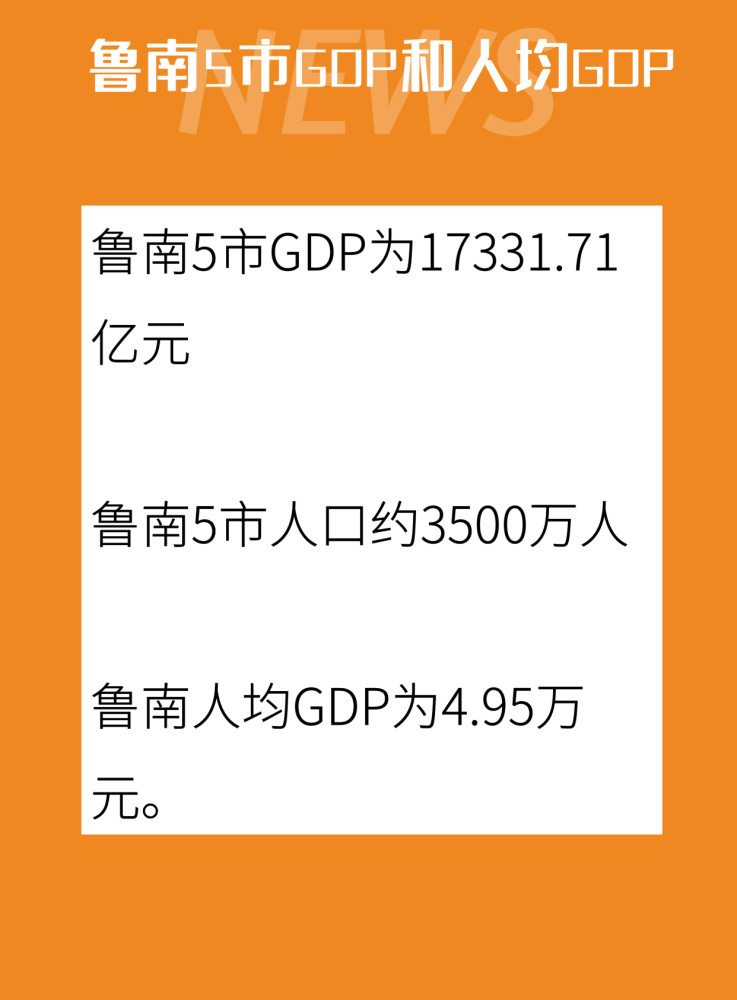 鲁南5市GDP和人均GDP

NEWS

鲁南5市GDP为17331.71亿元

鲁南5市人口约3500万人

鲁南人均GDP为4.95万元。